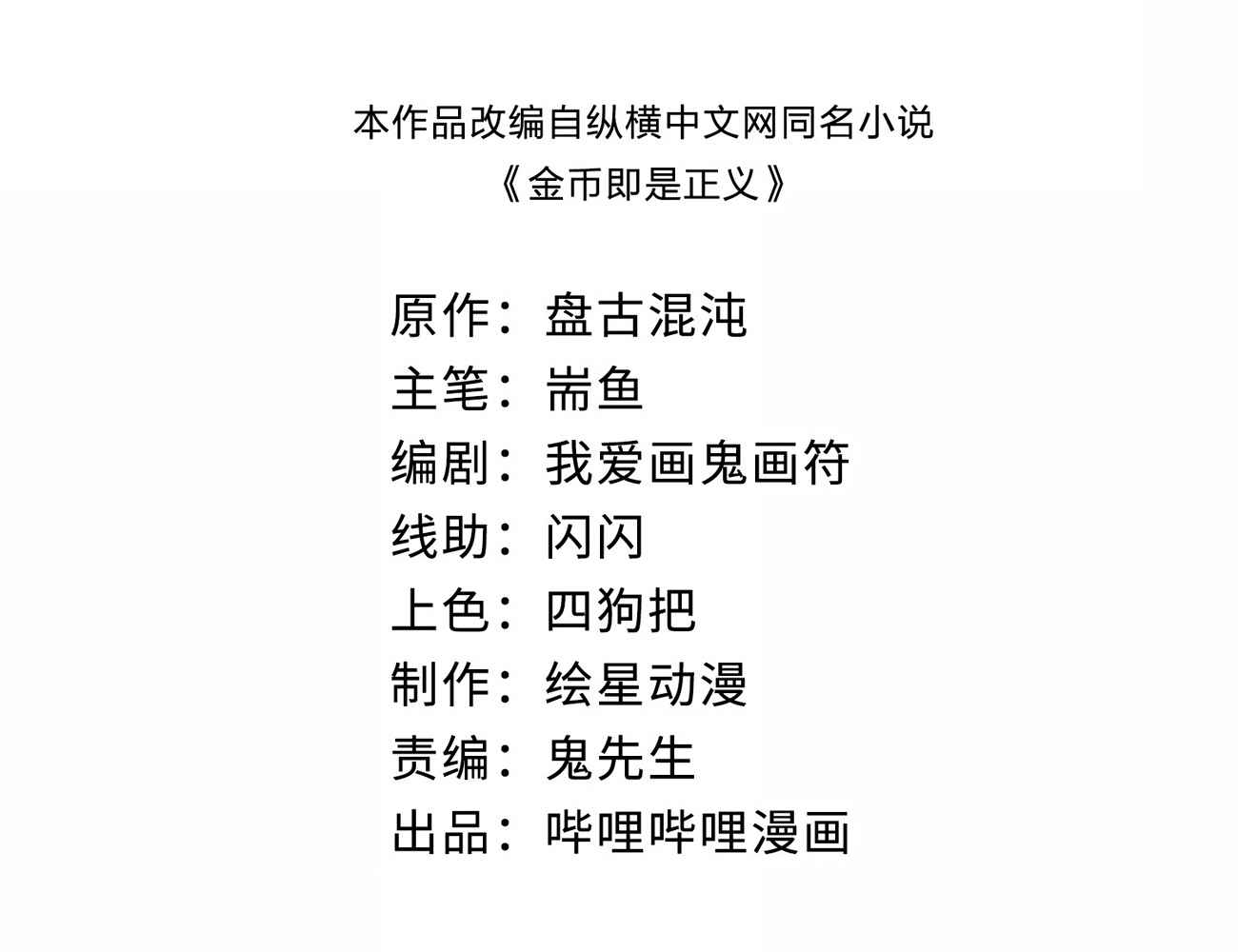 本作品改编自纵横中文网同名小说
《金币即是正义》

原作：盘古混沌
主笔：耑鱼
编剧：我爱画鬼画符
线助：闪闪
上色：四狗把
制作：绘星动漫
责编：鬼先生
出品：哔哩哔哩漫画